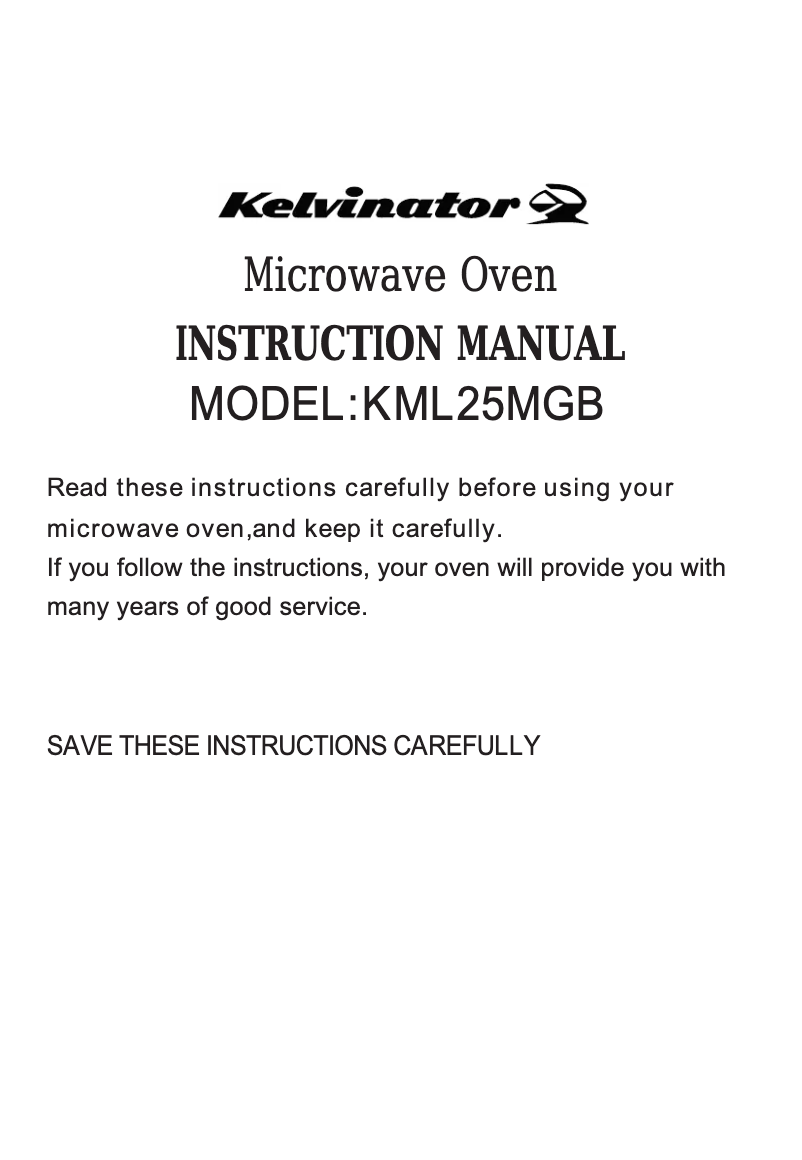 Kelvinator

Microwave Oven

INSTRUCTION MANUAL

MODEL:KML25MGB

Read these instructions carefully before using your microwave oven,and keep it carefully.
If you follow the instructions, your oven will provide you with many years of good service.

SAVE THESE INSTRUCTIONS CAREFULLY